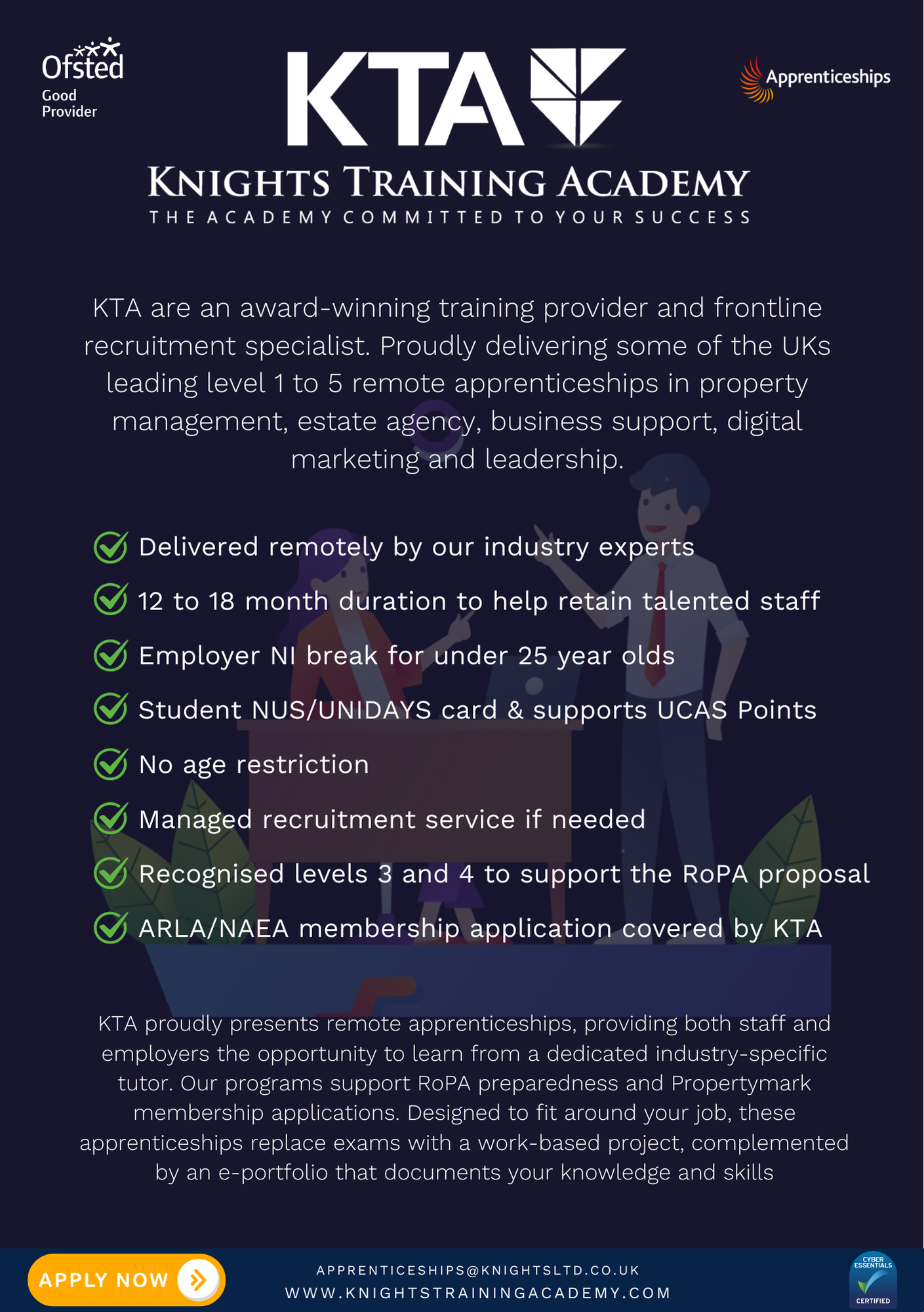 Ofsted
Good Provider

KTA

Apprenticeships

KNIGHTS TRAINING ACADEMY
THE ACADEMY COMMITTED TO YOUR SUCCESS

KTA are an award-winning training provider and frontline recruitment specialist. Proudly delivering some of the UKs leading level 1 to 5 remote apprenticeships in property management, estate agency, business support, digital marketing and leadership.

Delivered remotely by our industry experts
12 to 18 month duration to help retain talented staff
Employer NI break for under 25 year olds
Student NUS/UNIDAYS card & supports UCAS Points
No age restriction
Managed recruitment service if needed
Recognised levels 3 and 4 to support the RoPA proposal
ARLA/NAEA membership application covered by KTA

KTA proudly presents remote apprenticeships, providing both staff and employers the opportunity to learn from a dedicated industry-specific tutor. Our programs support RoPA preparedness and Propertymark membership applications. Designed to fit around your job, these apprenticeships replace exams with a work-based project, complemented by an e-portfolio that documents your knowledge and skills

APPLY NOW

APPRENTICESHIPS@KNIGHTSLTD.CO.UK
WWW.KNIGHTSTRAININGACADEMY.COM

CYBER ESSENTIALS
CERTIFIED